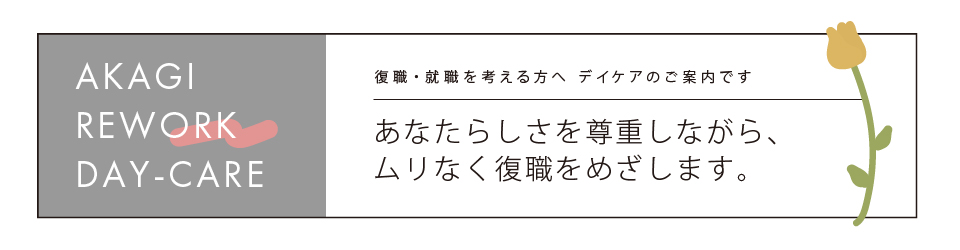 AKAGI
REWORK
DAY-CARE

復職・就職を考える方へ デイケアのご案内です

あなたらしさを尊重しながら、
ムリなく復職をめざします。